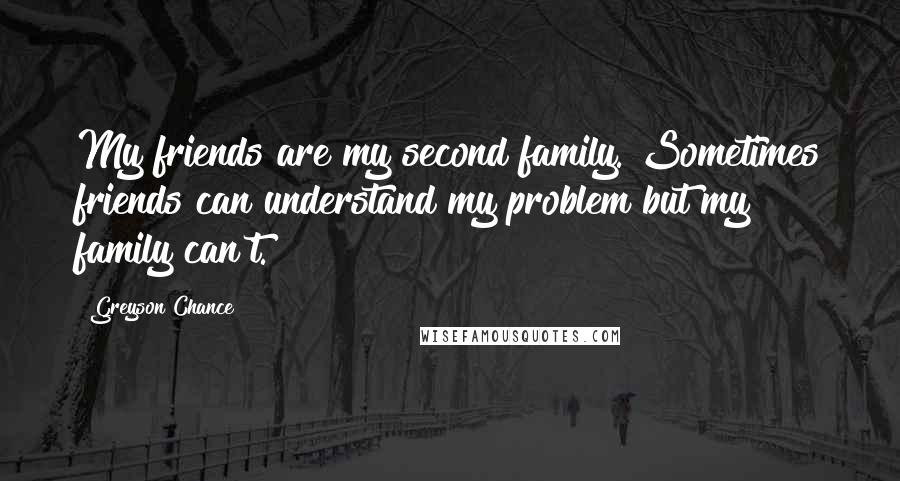 My friends are my second family. Sometimes friends can understand my problem but my family can't.

Greyson Chance

WISEFAMOUSQUOTES.COM